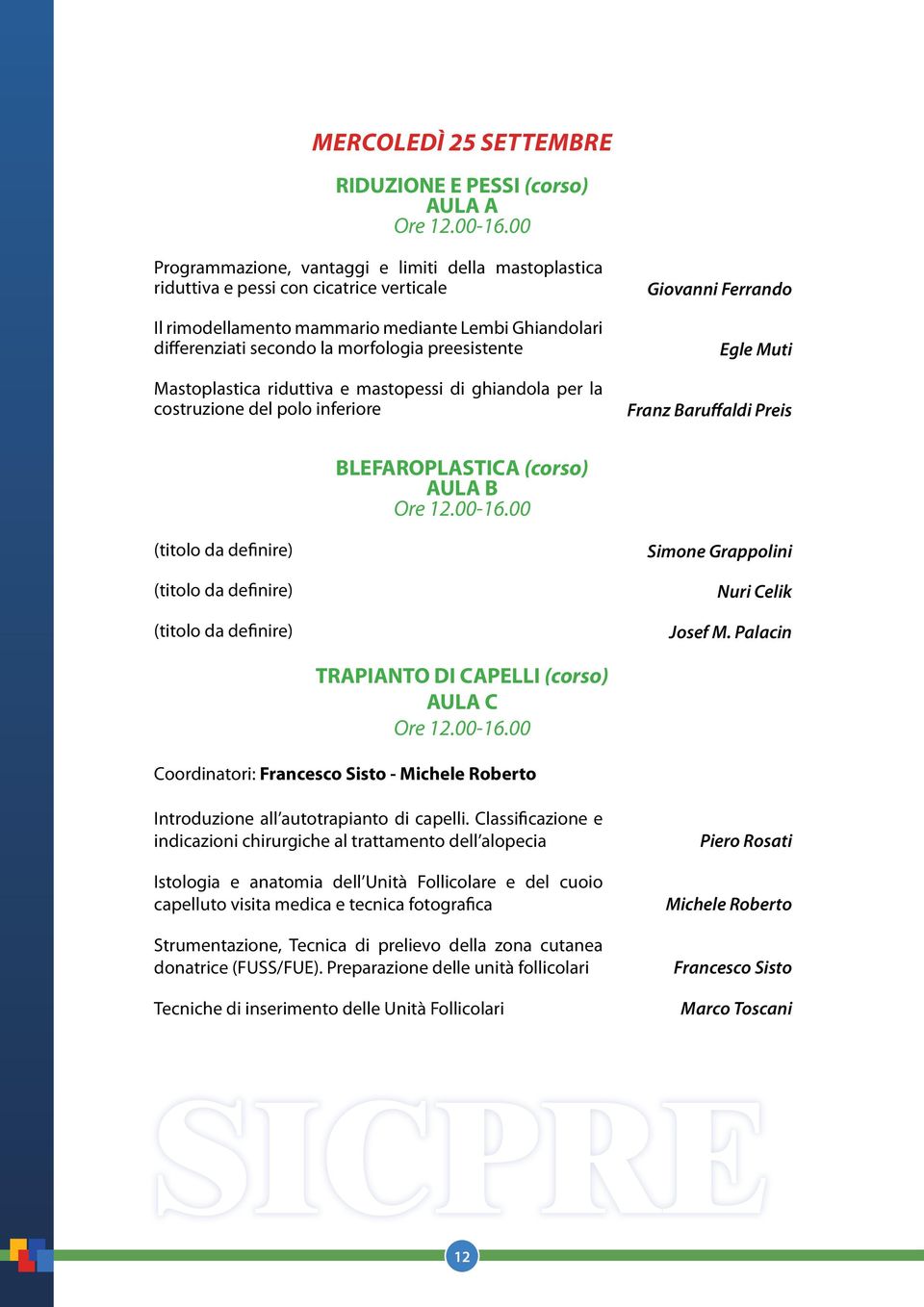 MERCOLEDÌ 25 SETTEMBRE

RIDUZIONE E PESSI (corso)
AULA A
Ore 12.00-16.00

Programmazione, vantaggi e limiti della mastoplastica riduttiva e pessi con cicatrice verticale

Giovanni Ferrando

Il rimodellamento mammario mediante Lembi Ghiandolari differenziati secondo la morfologia preesistente

Egle Muti

Mastoplastica riduttiva e mastopessi di ghiandola per la costruzione del polo inferiore

Franz Baruffaldi Preis

BLEFAROPLASTICA (corso)
AULA B
Ore 12.00-16.00

(titolo da definire)

Simone Grappolini

(titolo da definire)

Nuri Celik

(titolo da definire)

Josef M. Palacin

TRAPIANTO DI CAPELLI (corso)
AULA C
Ore 12.00-16.00

Coordinatori: Francesco Sisto - Michele Roberto

Introduzione all'autotrapianto di capelli. Classificazione e indicazioni chirurgiche al trattamento dell'alopecia

Piero Rosati

Istologia e anatomia dell'Unità Follicolare e del cuoio capelluto visita medica e tecnica fotografica

Michele Roberto

Strumentazione, Tecnica di prelievo della zona cutanea donatrice (FUSS/FUE). Preparazione delle unità follicolari

Francesco Sisto

Tecniche di inserimento delle Unità Follicolari

Marco Toscani

SICPRE

12